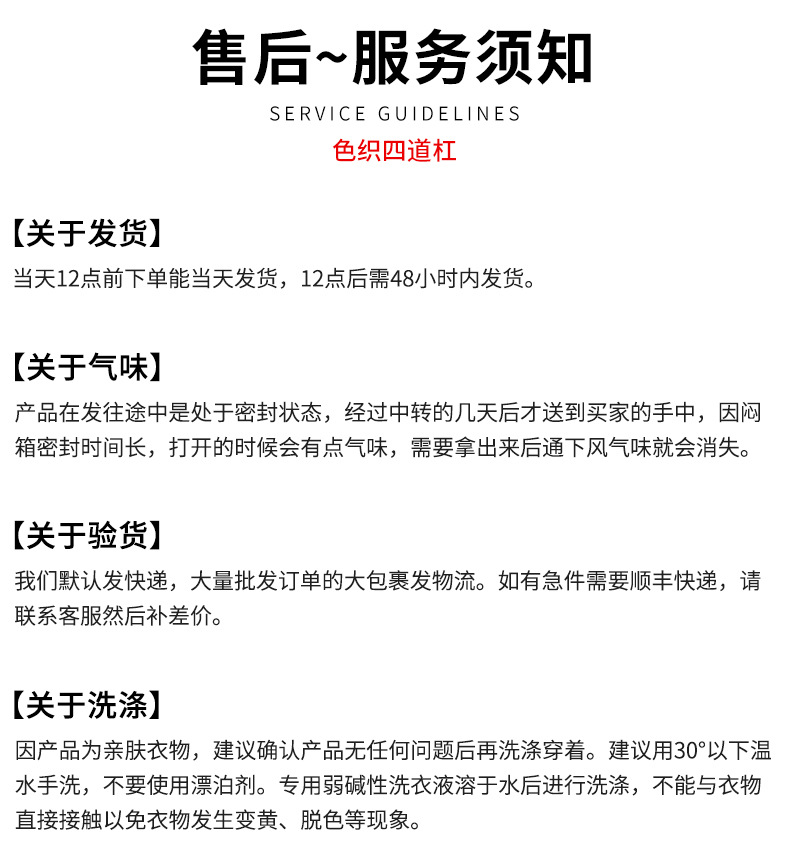 售后~服务须知

SERVICE GUIDELINES

色织四道杠

【关于发货】

当天12点前下单能当天发货，12点后需48小时内发货。

【关于气味】

产品在发往途中是处于密封状态，经过中转的几天后才送到买家的手中，因闷箱密封时间长，打开的时候会有点气味，需要拿出来后通下风气味就会消失。

【关于验货】

我们默认发快递，大量批发订单的大包裹发物流。如有急件需要顺丰快递，请联系客服然后补差价。

【关于洗涤】

因产品为亲肤衣物，建议确认产品无任何问题后再洗涤穿着。建议用30°以下温水手洗，不要使用漂泊剂。专用弱碱性洗衣液溶于水后进行洗涤，不能与衣物直接接触以免衣物发生变黄、脱色等现象。